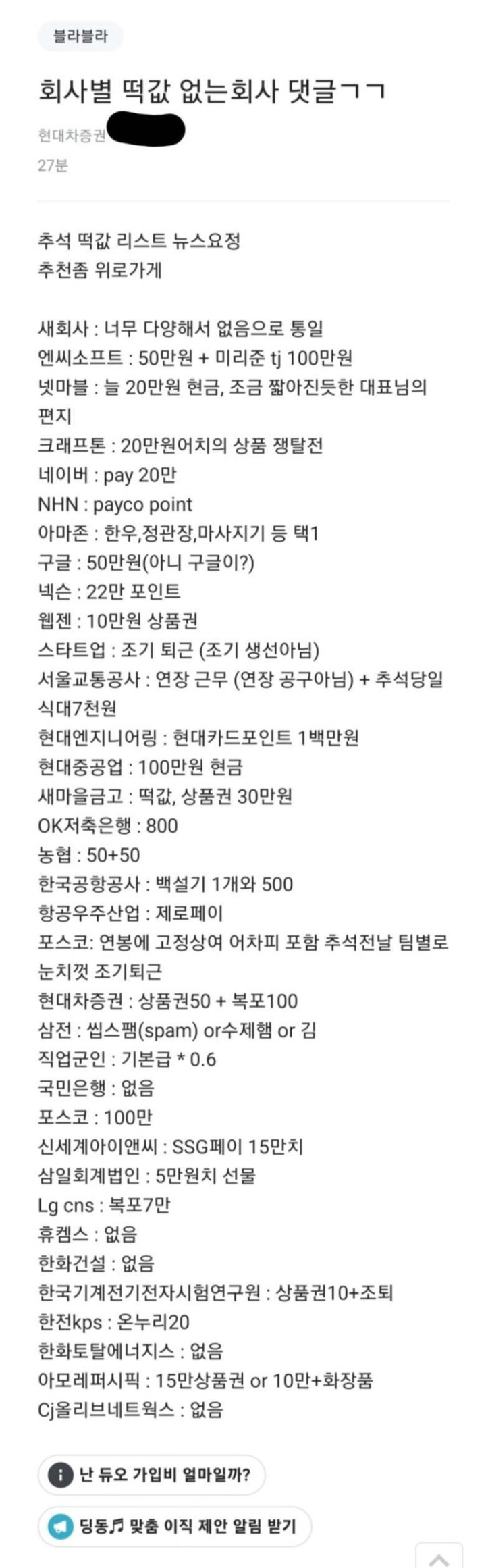 블라블라

회사별 떡값 없는회사 댓글ㄱㄱ

현대차증권

27분

추석 떡값 리스트 뉴스요정
추천좀 위로가게

새회사 : 너무 다양해서 없음으로 통일
엔씨소프트 : 50만원 + 미리준 tj 100만원
넷마블 : 늘 20만원 현금, 조금 짧아진듯한 대표님의 편지
크래프톤 : 20만원어치의 상품 쟁탈전
네이버 : pay 20만
NHN : payco point
아마존 : 한우,정관장,마사지기 등 택1
구글 : 50만원(아니 구글이?)
넥슨 : 22만 포인트
웹젠 : 10만원 상품권
스타트업 : 조기 퇴근 (조기 생선아님)
서울교통공사 : 연장 근무 (연장 공구아님) + 추석당일 식대7천원
현대엔지니어링 : 현대카드포인트 1백만원
현대중공업 : 100만원 현금
새마을금고 : 떡값, 상품권 30만원
OK저축은행 : 800
농협 : 50+50
한국공항공사 : 백설기 1개와 500
항공우주산업 : 제로페이
포스코: 연봉에 고정상여 어차피 포함 추석전날 팀별로 눈치껏 조기퇴근
현대차증권 : 상품권50 + 복포100
삼전 : 씹스팸(spam) or수제햄 or 김
직업군인 : 기본급 * 0.6
국민은행 : 없음
포스코 : 100만
신세계아이앤씨 : SSG페이 15만치
삼일회계법인 : 5만원치 선물
Lg cns : 복포7만
휴켐스 : 없음
한화건설 : 없음
한국기계전기전자시험연구원 : 상품권10+조퇴
한전kps : 온누리20
한화토탈에너지스 : 없음
아모레퍼시픽 : 15만상품권 or 10만+화장품
Cj올리브네트웍스 : 없음

난 듀오 가입비 얼마일까?

딩동♬ 맞춤 이직 제안 알림 받기